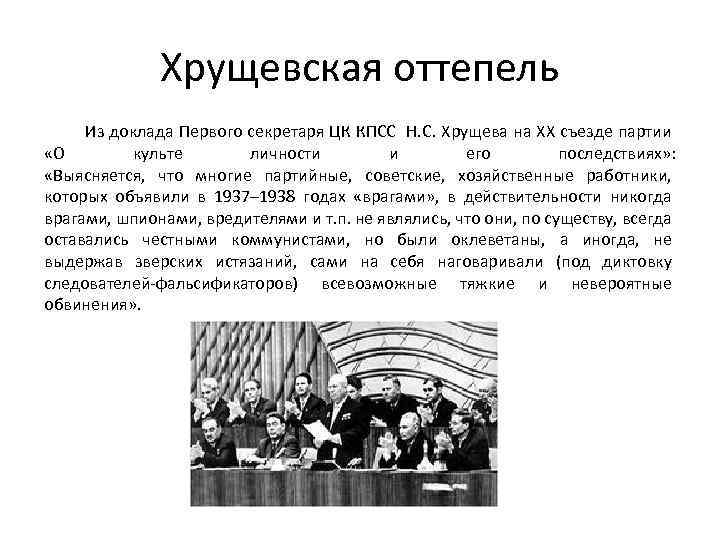 Хрущевская оттепель

Из доклада Первого секретаря ЦК КПСС Н.С. Хрущева на XX съезде партии «О культе личности и его последствиях»: «Выясняется, что многие партийные, советские, хозяйственные работники, которых объявили в 1937–1938 годах «врагами», в действительности никогда врагами, шпионами, вредителями и т.п. не являлись, что они, по существу, всегда оставались честными коммунистами, но были оклеветаны, а иногда, не выдержав зверских истязаний, сами на себя наговаривали (под диктовку следователей-фальсификаторов) всевозможные тяжкие и невероятные обвинения».